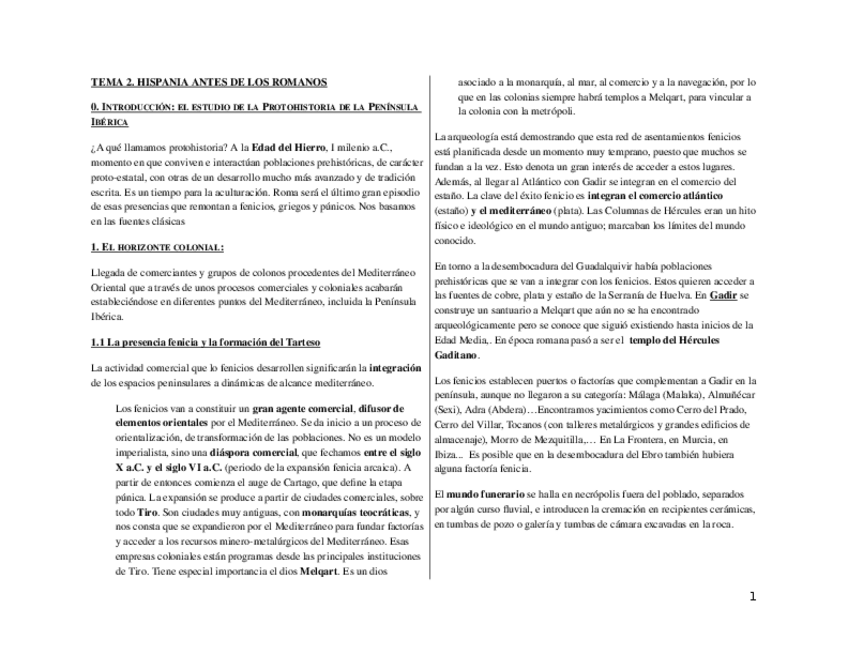 TEMA 2. HISPANIA ANTES DE LOS ROMANOS

0. INTRODUCCIÓN: EL ESTUDIO DE LA PROTOHISTORIA DE LA PENÍNSULA IBÉRICA

¿A qué llamamos protohistoria? A la Edad del Hierro, I milenio a.C., momento en que conviven e interactúan poblaciones prehistóricas, de carácter proto-estatal, con otras de un desarrollo mucho más avanzado y de tradición escrita. Es un tiempo para la aculturación. Roma será el último gran episodio de esas presencias que remontan a fenicios, griegos y púnicos. Nos basamos en las fuentes clásicas

1. EL HORIZONTE COLONIAL:

Llegada de comerciantes y grupos de colonos procedentes del Mediterráneo Oriental que a través de unos procesos comerciales y coloniales acabarán estableciéndose en diferentes puntos del Mediterráneo, incluida la Península Ibérica.

1.1 La presencia fenicia y la formación del Tarteso

La actividad comercial que lo fenicios desarrollen significarán la integración de los espacios peninsulares a dinámicas de alcance mediterráneo.

Los fenicios van a constituir un gran agente comercial, difusor de elementos orientales por el Mediterráneo. Se da inicio a un proceso de orientalización, de transformación de las poblaciones. No es un modelo imperialista, sino una diáspora comercial, que fechamos entre el siglo X a.C. y el siglo VI a.C. (periodo de la expansión fenicia arcaica). A partir de entonces comienza el auge de Cartago, que define la etapa púnica. La expansión se produce a partir de ciudades comerciales, sobre todo Tiro. Son ciudades muy antiguas, con monarquías teocráticas, y nos consta que se expandieron por el Mediterráneo para fundar factorías y acceder a los recursos minero-metalúrgicos del Mediterráneo. Esas empresas coloniales están programas desde las principales instituciones de Tiro. Tiene especial importancia el dios Melqart. Es un dios asociado a la monarquía, al mar, al comercio y a la navegación, por lo que en las colonias siempre habrá templos a Melqart, para vincular a la colonia con la metrópoli.

La arqueología está demostrando que esta red de asentamientos fenicios está planificada desde un momento muy temprano, puesto que muchos se fundan a la vez. Esto denota un gran interés de acceder a estos lugares. Además, al llegar al Atlántico con Gadir se integran en el comercio del estaño. La clave del éxito fenicio es integran el comercio atlántico (estaño) y el mediterráneo (plata). Las Columnas de Hércules eran un hito físico e ideológico en el mundo antiguo; marcaban los límites del mundo conocido.

En torno a la desembocadura del Guadalquivir había poblaciones prehistóricas que se van a integrar con los fenicios. Estos quieren acceder a las fuentes de cobre, plata y estaño de la Serranía de Huelva. En Gadir se construye un santuario a Melqart que aún no se ha encontrado arqueológicamente pero se conoce que siguió existiendo hasta inicios de la Edad Media,. En época romana pasó a ser el templo del Hércules Gaditano.

Los fenicios establecen puertos o factorías que complementan a Gadir en la península, aunque no llegaron a su categoría: Málaga (Malaka), Almuñécar (Sexi), Adra (Abdera)…Encontramos yacimientos como Cerro del Prado, Cerro del Villar, Tocanos (con talleres metalúrgicos y grandes edificios de almacenaje), Morro de Mezquitilla,… En La Frontera, en Murcia, en Ibiza... Es posible que en la desembocadura del Ebro también hubiera alguna factoría fenicia.

El mundo funerario se halla en necrópolis fuera del poblado, separados por algún curso fluvial, e introducen la cremación en recipientes cerámicas, en tumbas de pozo o galería y tumbas de cámara excavadas en la roca.

1